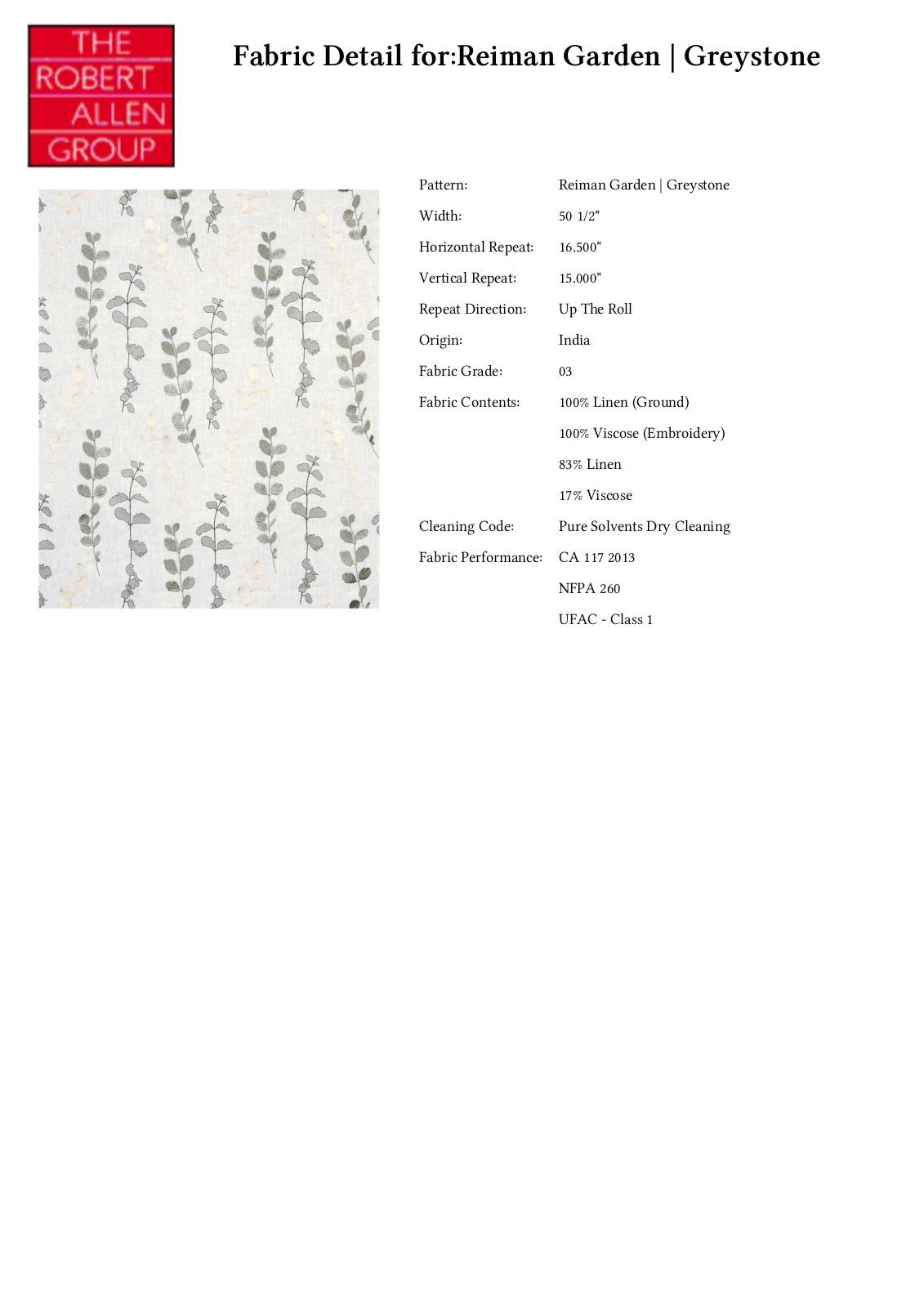 THE
ROBERT
ALLEN
GROUP

Fabric Detail for:Reiman Garden | Greystone

Pattern: Reiman Garden | Greystone
Width: 50 1/2"
Horizontal Repeat: 16.500"
Vertical Repeat: 15.000"
Repeat Direction: Up The Roll
Origin: India
Fabric Grade: 03
Fabric Contents: 100% Linen (Ground)
100% Viscose (Embroidery)
83% Linen
17% Viscose
Cleaning Code: Pure Solvents Dry Cleaning
Fabric Performance: CA 117 2013
NFPA 260
UFAC - Class 1